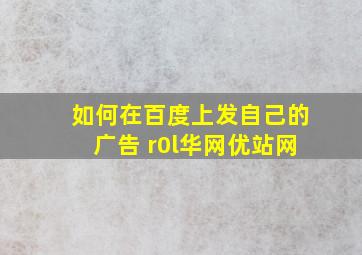 如何在百度上发自己的广告 r0l华网优站网